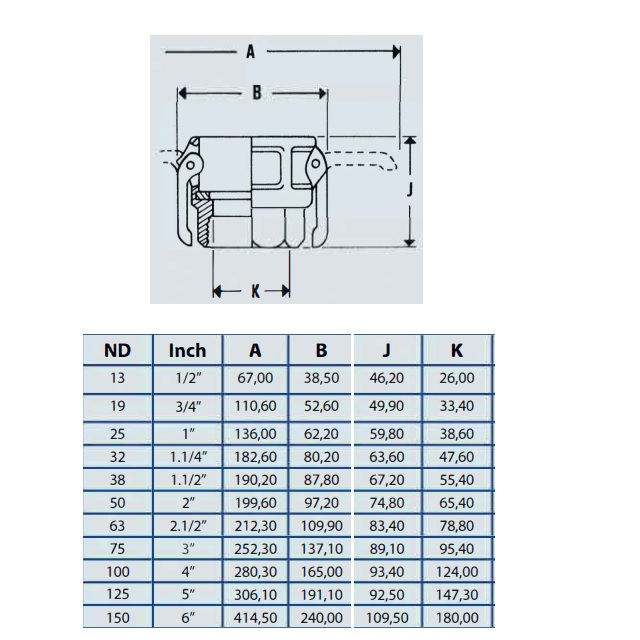 A

B

J

K

| ND | Inch | A | B | J | K |
|---|---|---|---|---|---|
| 13 | 1/2" | 67,00 | 38,50 | 46,20 | 26,00 |
| 19 | 3/4" | 110,60 | 52,60 | 49,90 | 33,40 |
| 25 | 1" | 136,00 | 62,20 | 59,80 | 38,60 |
| 32 | 1.1/4" | 182,60 | 80,20 | 63,60 | 47,60 |
| 38 | 1.1/2" | 190,20 | 87,80 | 67,20 | 55,40 |
| 50 | 2" | 199,60 | 97,20 | 74,80 | 65,40 |
| 63 | 2.1/2" | 212,30 | 109,90 | 83,40 | 78,80 |
| 75 | 3" | 252,30 | 137,10 | 89,10 | 95,40 |
| 100 | 4" | 280,30 | 165,00 | 93,40 | 124,00 |
| 125 | 5" | 306,10 | 191,10 | 92,50 | 147,30 |
| 150 | 6" | 414,50 | 240,00 | 109,50 | 180,00 |